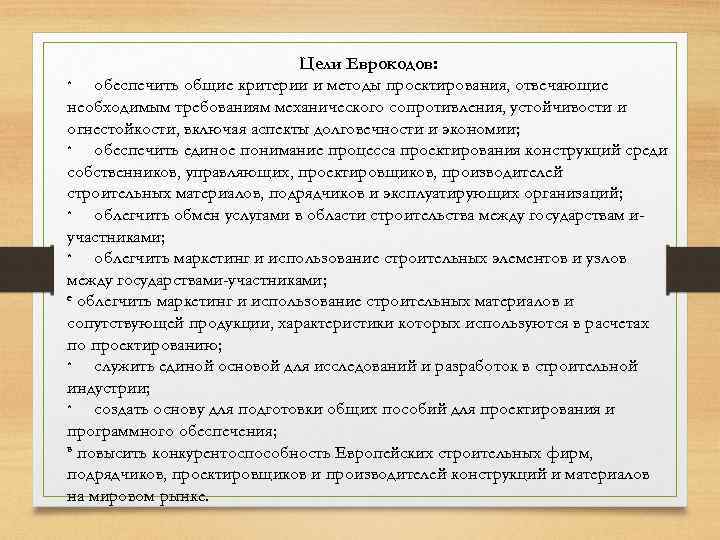 Цели Еврокодов:

• обеспечить общие критерии и методы проектирования, отвечающие необходимым требованиям механического сопротивления, устойчивости и огнестойкости, включая аспекты долговечности и экономии;

• обеспечить единое понимание процесса проектирования конструкций среди собственников, управляющих, проектировщиков, производителей строительных материалов, подрядчиков и эксплуатирующих организаций;

• облегчить обмен услугами в области строительства между государствам и-участниками;

• облегчить маркетинг и использование строительных элементов и узлов между государствами-участниками;

• облегчить маркетинг и использование строительных материалов и сопутствующей продукции, характеристики которых используются в расчетах по проектированию;

• служить единой основой для исследований и разработок в строительной индустрии;

• создать основу для подготовки общих пособий для проектирования и программного обеспечения;

• повысить конкурентоспособность Европейских строительных фирм, подрядчиков, проектировщиков и производителей конструкций и материалов на мировом рынке.